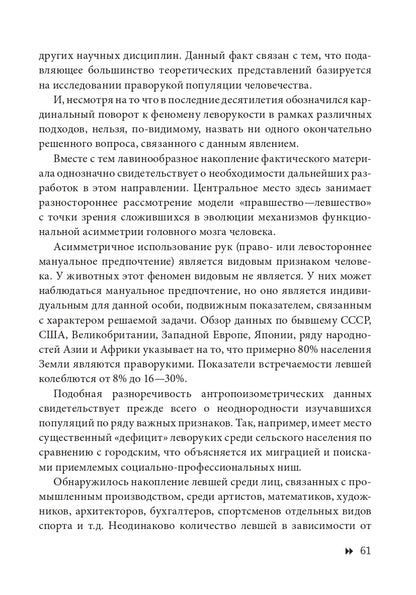 других научных дисциплин. Данный факт связан с тем, что подавляющее большинство теоретических представлений базируется на исследовании праворукой популяции человечества.

И, несмотря на то что в последние десятилетия обозначился кардинальный поворот к феномену леворукости в рамках различных подходов, нельзя, по-видимому, назвать ни одного окончательно решенного вопроса, связанного с данным явлением.

Вместе с тем лавинообразное накопление фактического материала однозначно свидетельствует о необходимости дальнейших разработок в этом направлении. Центральное место здесь занимает разностороннее рассмотрение модели «правшество—левшество» с точки зрения сложившихся в эволюции механизмов функциональной асимметрии головного мозга человека.

Асимметричное использование рук (право- или левостороннее мануальное предпочтение) является видовым признаком человека. У животных этот феномен видовым не является. У них может наблюдаться мануальное предпочтение, но оно является индивидуальным для данной особи, подвижным показателем, связанным с характером решаемой задачи. Обзор данных по бывшему СССР, США, Великобритании, Западной Европе, Японии, ряду народностей Азии и Африки указывает на то, что примерно 80% населения Земли являются праворукими. Показатели встречаемости левшей колеблются от 8% до 16—30%.

Подобная разноречивость антропоизометрических данных свидетельствует прежде всего о неоднородности изучавшихся популяций по ряду важных признаков. Так, например, имеет место существенный «дефицит» леворуких среди сельского населения по сравнению с городским, что объясняется их миграцией и поисками приемлемых социально-профессиональных ниш.

Обнаружилось накопление левшей среди лиц, связанных с промышленным производством, среди артистов, математиков, художников, архитекторов, бухгалтеров, спортсменов отдельных видов спорта и т.д. Неодинаково количество левшей в зависимости от

61